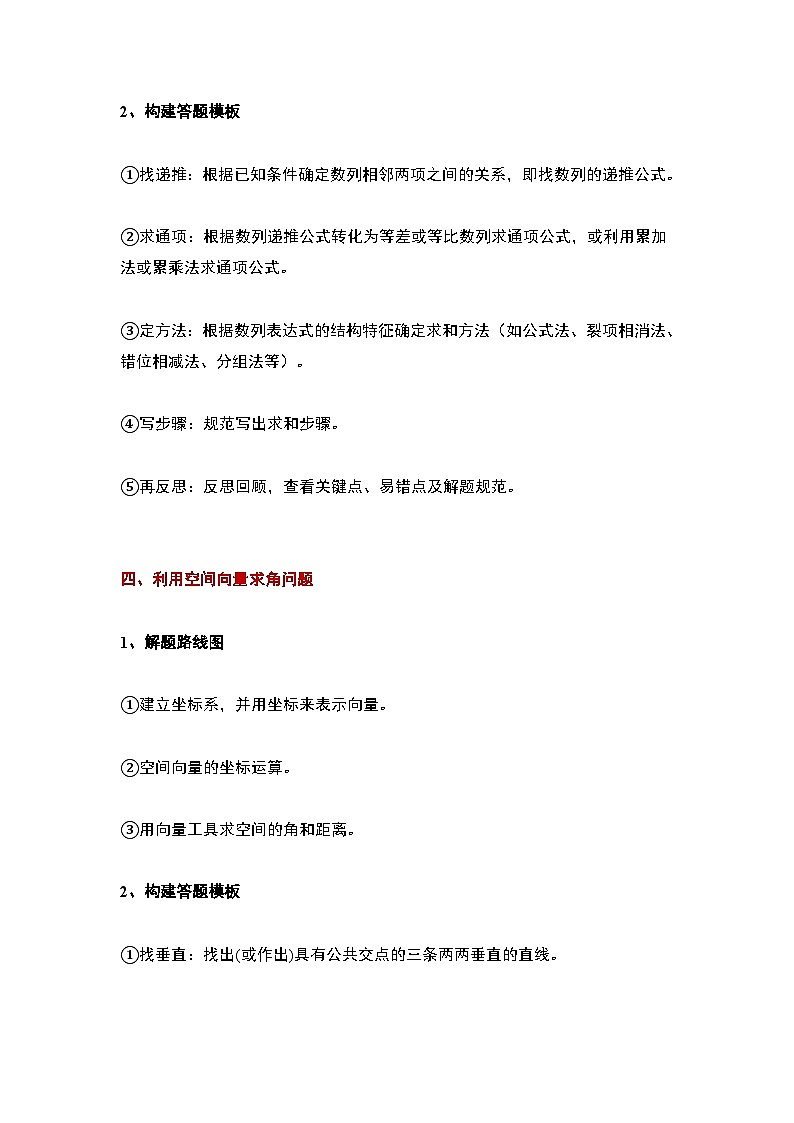 2、构建答题模板

①找递推：根据已知条件确定数列相邻两项之间的关系，即找数列的递推公式。

②求通项：根据数列递推公式转化为等差或等比数列求通项公式，或利用累加法或累乘法求通项公式。

③定方法：根据数列表达式的结构特征确定求和方法（如公式法、裂项相消法、错位相减法、分组法等）。

④写步骤：规范写出求和步骤。

⑤再反思：反思回顾，查看关键点、易错点及解题规范。

四、利用空间向量求角问题

1、解题路线图

①建立坐标系，并用坐标来表示向量。

②空间向量的坐标运算。

③用向量工具求空间的角和距离。

2、构建答题模板

①找垂直：找出(或作出)具有公共交点的三条两两垂直的直线。